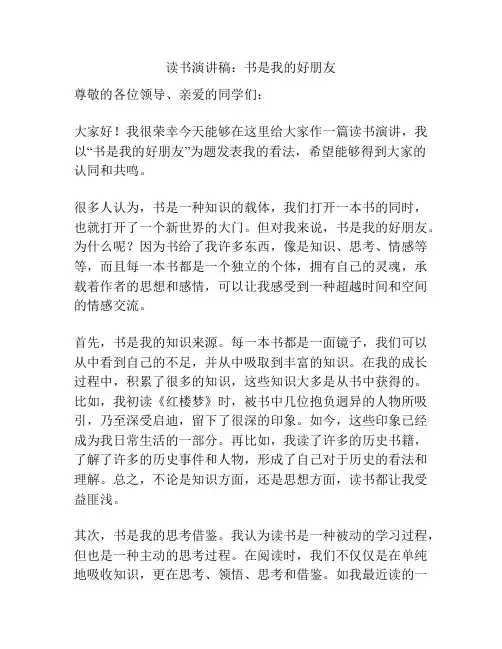 读书演讲稿：书是我的好朋友

尊敬的各位领导、亲爱的同学们：

大家好！我很荣幸今天能够在这里给大家作一篇读书演讲，我以“书是我的好朋友”为题发表我的看法，希望能够得到大家的认同和共鸣。

很多人认为，书是一种知识的载体，我们打开一本书的同时，也就打开了一个新世界的大门。但对我来说，书是我的好朋友。为什么呢？因为书给了我许多东西，像是知识、思考、情感等等，而且每一本书都是一个独立的个体，拥有自己的灵魂，承载着作者的思想和感情，可以让我感受到一种超越时间和空间的情感交流。

首先，书是我的知识来源。每一本书都是一面镜子，我们可以从中看到自己的不足，并从中吸取到丰富的知识。在我的成长过程中，积累了很多的知识，这些知识大多是从书中获得的。比如，我初读《红楼梦》时，被书中几位抱负迥异的人物所吸引，乃至深受启迪，留下了很深的印象。如今，这些印象已经成为我日常生活的一部分。再比如，我读了许多的历史书籍，了解了许多的历史事件和人物，形成了自己对于历史的看法和理解。总之，不论是知识方面，还是思想方面，读书都让我受益匪浅。

其次，书是我的思考借鉴。我认为读书是一种被动的学习过程，但也是一种主动的思考过程。在阅读时，我们不仅仅是在单纯地吸收知识，更在思考、领悟、思考和借鉴。如我最近读的一